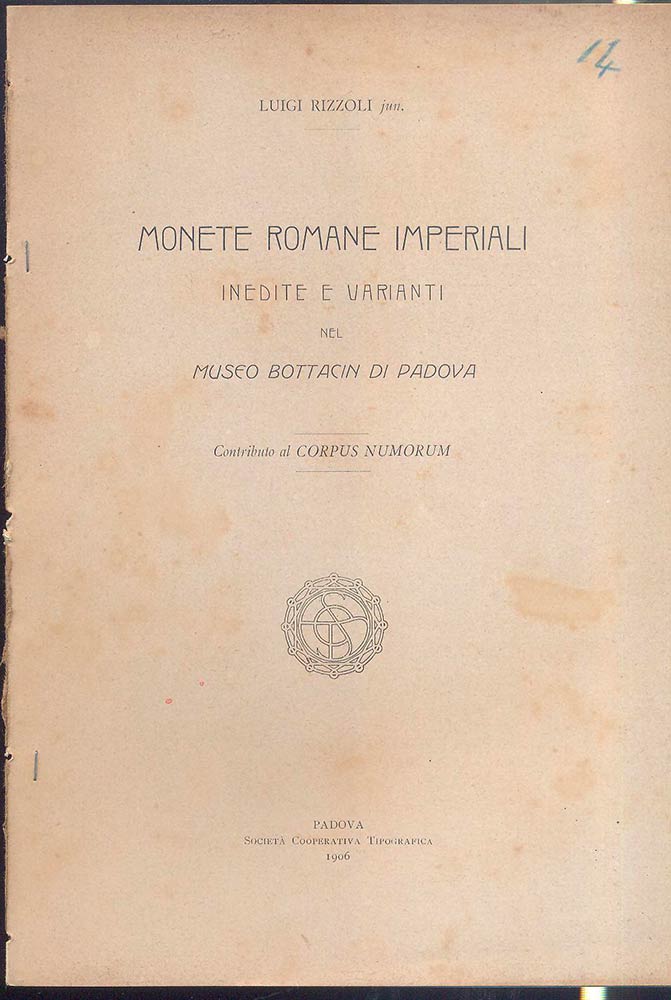 14

LUIGI RIZZOLI jun.

MONETE ROMANE IMPERIALI

INEDITE E VARIANTI

NEL

MUSEO BOTTACIN DI PADOVA

Contributo al CORPUS NUMORUM

PADOVA
SOCIETÀ COOPERATIVA TIPOGRAFICA
1906